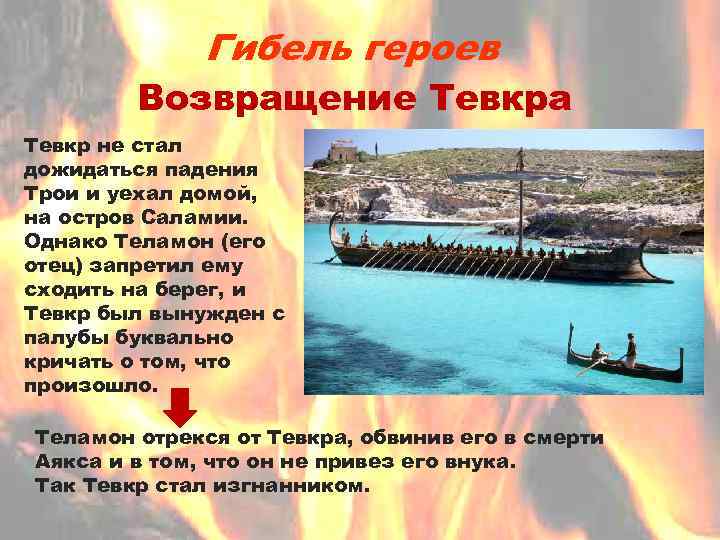 Гибель героев
Возвращение Тевкра

Тевкр не стал дожидаться падения Трои и уехал домой, на остров Саламии. Однако Теламон (его отец) запретил ему сходить на берег, и Тевкр был вынужден с палубы буквально кричать о том, что произошло.

Теламон отрекся от Тевкра, обвинив его в смерти Аякса и в том, что он не привез его внука.
Так Тевкр стал изгнанником.